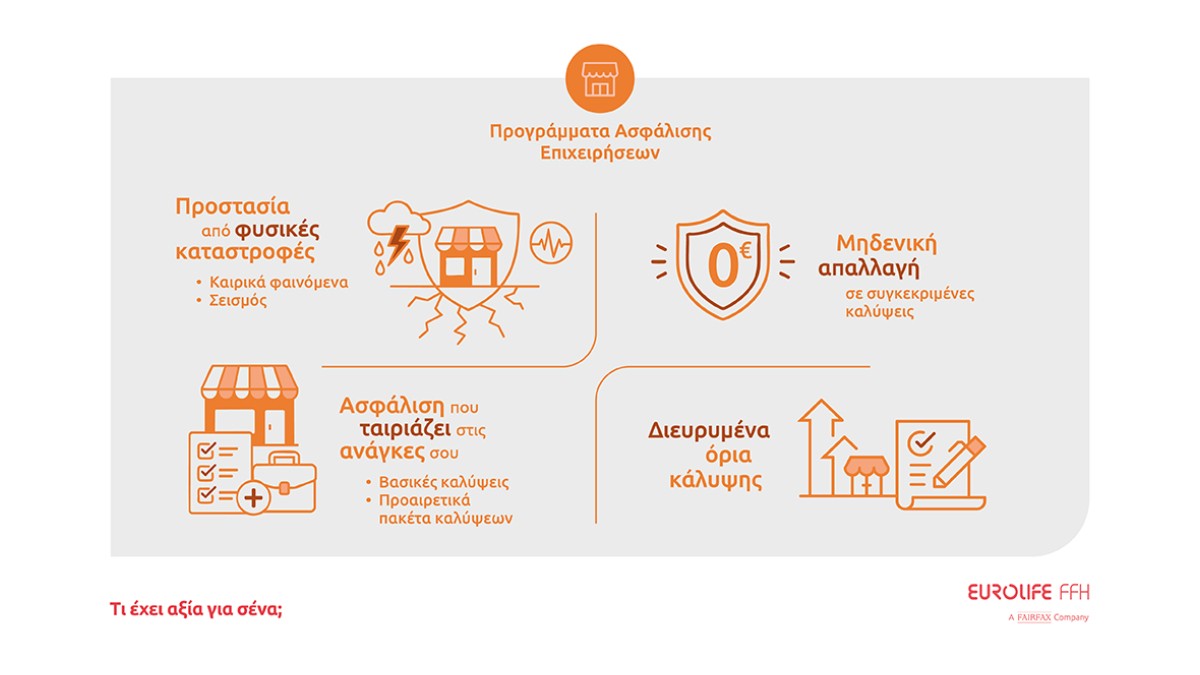 Προγράμματα Ασφάλισης Επιχειρήσεων

Προστασία από φυσικές καταστροφές

• Καιρικά φαινόμενα
• Σεισμός

0€

Μηδενική απαλλαγή σε συγκεκριμένες καλύψεις

Ασφάλιση που ταιριάζει στις ανάγκες σου

• Βασικές καλύψεις
• Προαιρετικά πακέτα καλύψεων

Διευρυμένα όρια κάλυψης

Τι έχει αξία για σένα;

EUROLIFE FFH
A FAIRFAX Company